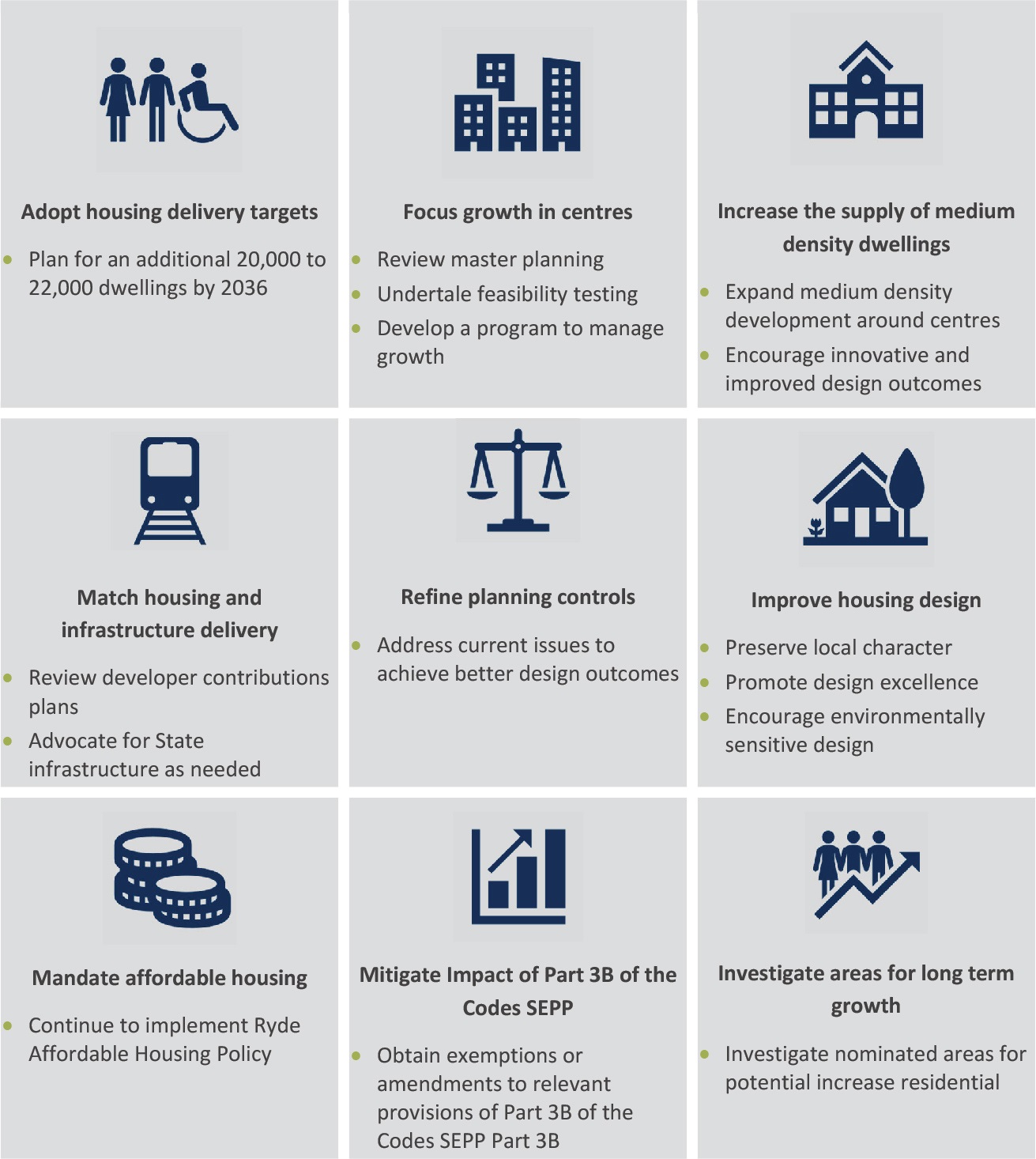 Adopt housing delivery targets

- Plan for an additional 20,000 to 22,000 dwellings by 2036

Focus growth in centres

- Review master planning
- Undertale feasibility testing
- Develop a program to manage growth

Increase the supply of medium density dwellings

- Expand medium density development around centres
- Encourage innovative and improved design outcomes

Match housing and infrastructure delivery

- Review developer contributions plans
- Advocate for State infrastructure as needed

Refine planning controls

- Address current issues to achieve better design outcomes

Improve housing design

- Preserve local character
- Promote design excellence
- Encourage environmentally sensitive design

Mandate affordable housing

- Continue to implement Ryde Affordable Housing Policy

Mitigate Impact of Part 3B of the Codes SEPP

- Obtain exemptions or amendments to relevant provisions of Part 3B of the Codes SEPP Part 3B

Investigate areas for long term growth

- Investigate nominated areas for potential increase residential